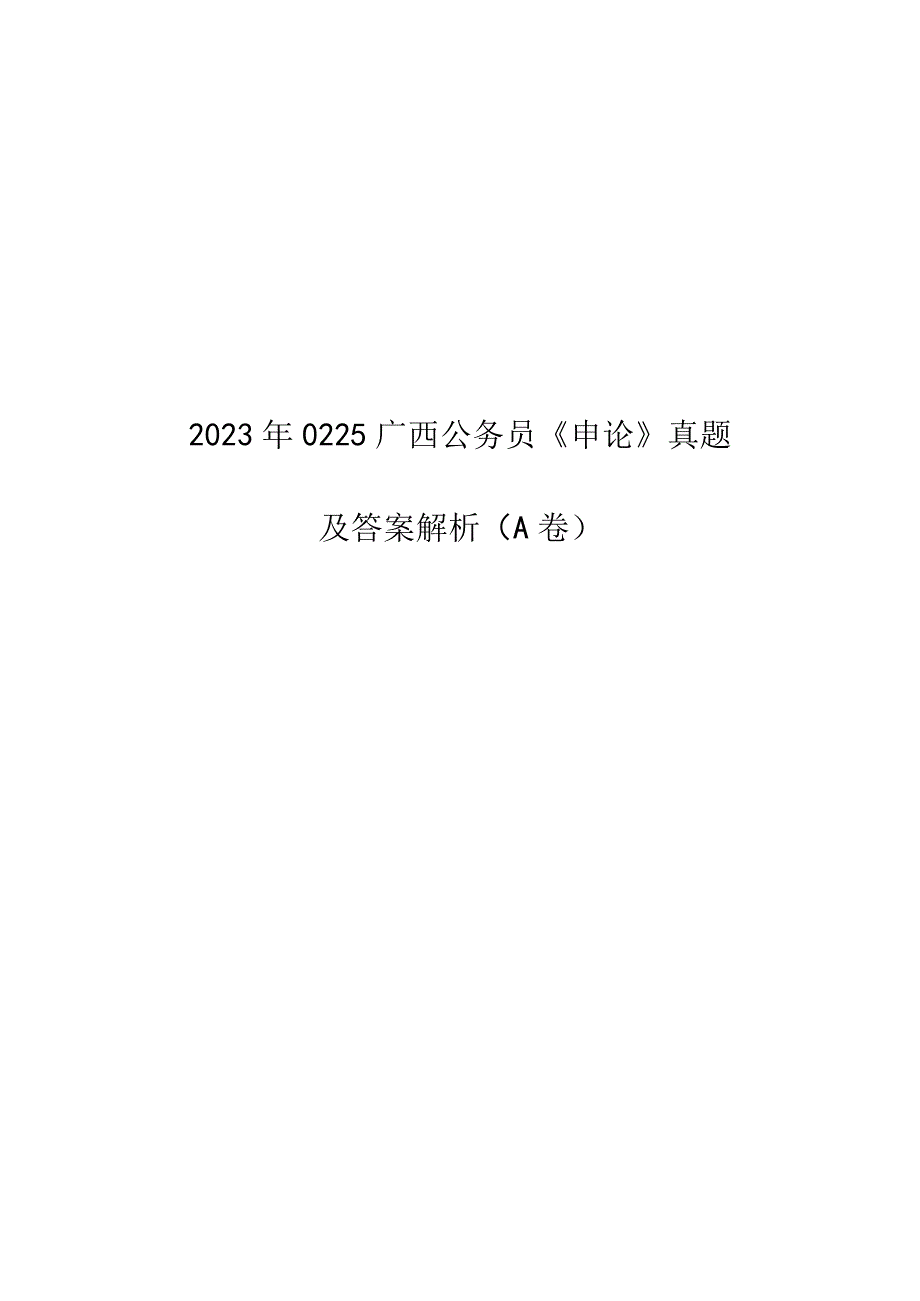 2023年0225广西公务员《申论》真题

及答案解析（A卷）